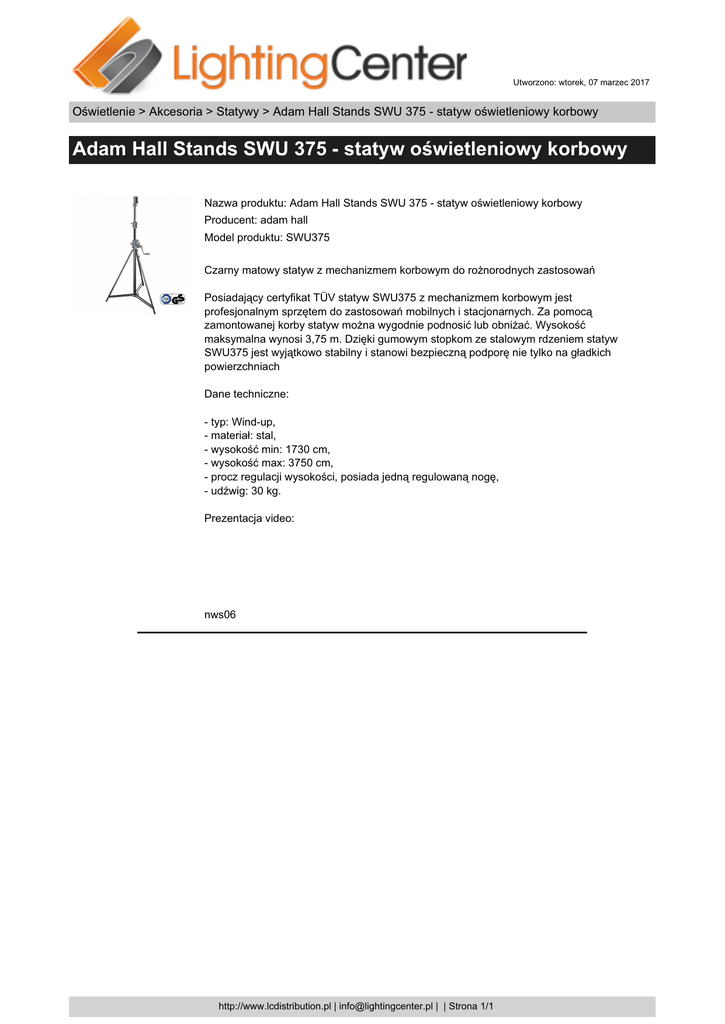 LightingCenter

Utworzono: wtorek, 07 marzec 2017

Oświetlenie > Akcesoria > Statywy > Adam Hall Stands SWU 375 - statyw oświetleniowy korbowy

Adam Hall Stands SWU 375 - statyw oświetleniowy korbowy

Nazwa produktu: Adam Hall Stands SWU 375 - statyw oświetleniowy korbowy
Producent: adam hall
Model produktu: SWU375

Czarny matowy statyw z mechanizmem korbowym do rożnorodnych zastosowań

Posiadający certyfikat TÜV statyw SWU375 z mechanizmem korbowym jest profesjonalnym sprzętem do zastosowań mobilnych i stacjonarnych. Za pomocą zamontowanej korby statyw można wygodnie podnosić lub obniżać. Wysokość maksymalna wynosi 3,75 m. Dzięki gumowym stopkom ze stalowym rdzeniem statyw SWU375 jest wyjątkowo stabilny i stanowi bezpieczną podporę nie tylko na gładkich powierzchniach

Dane techniczne:

- typ: Wind-up,
- materiał: stal,
- wysokość min: 1730 cm,
- wysokość max: 3750 cm,
- procz regulacji wysokości, posiada jedną regulowaną nogę,
- udźwig: 30 kg.

Prezentacja video:

nws06

http://www.lcdistribution.pl | info@lightingcenter.pl | | Strona 1/1